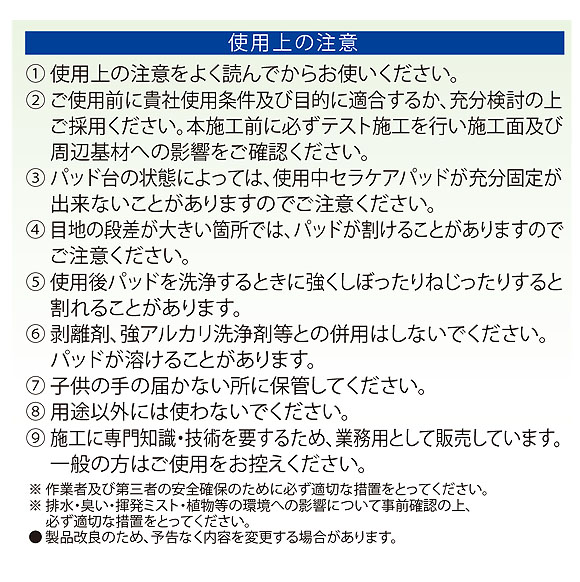 使用上の注意

① 使用上の注意をよく読んでからお使いください。

② ご使用前に貴社使用条件及び目的に適合するか、充分検討の上ご採用ください。本施工前に必ずテスト施工を行い施工面及び周辺基材への影響をご確認ください。

③ パッド台の状態によっては、使用中セラケアパッドが充分固定が出来ないことがありますのでご注意ください。

④ 目地の段差が大きい箇所では、パッドが割けることがありますのでご注意ください。

⑤ 使用後パッドを洗浄するときに強くしぼったりねじったりすると割れることがあります。

⑥ 剥離剤、強アルカリ洗浄剤等との併用はしないでください。パッドが溶けることがあります。

⑦ 子供の手の届かない所に保管してください。

⑧ 用途以外には使わないでください。

⑨ 施工に専門知識・技術を要するため、業務用として販売しています。一般の方はご使用をお控えください。

※ 作業者及び第三者の安全確保のために必ず適切な措置をとってください。
※ 排水・臭い・揮発ミスト・植物等の環境への影響について事前確認の上、必ず適切な措置をとってください。
● 製品改良のため、予告なく内容を変更する場合があります。